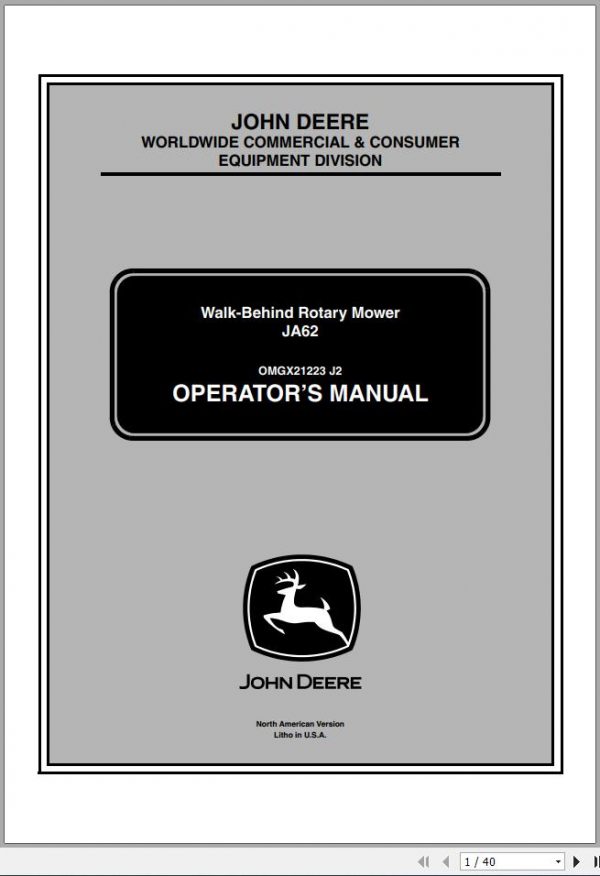 JOHN DEERE
WORLDWIDE COMMERCIAL & CONSUMER EQUIPMENT DIVISION

Walk-Behind Rotary Mower
JA62

OMGX21223 J2
OPERATOR'S MANUAL

JOHN DEERE

North American Version
Litho in U.S.A.

1 / 40